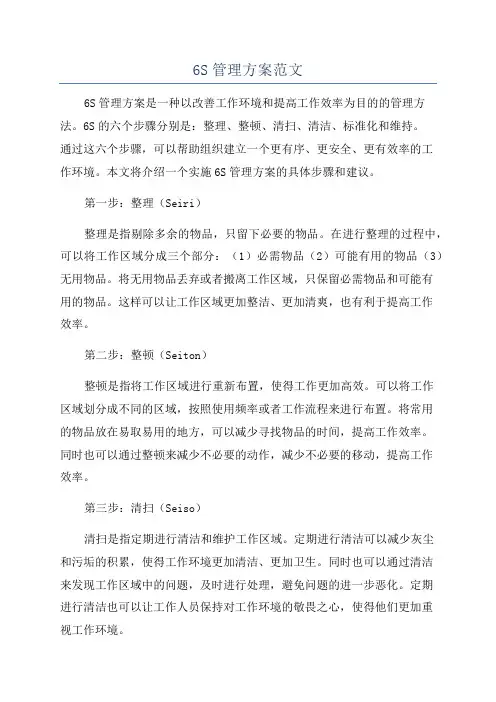 6S 管理方案范文

6S 管理方案是一种以改善工作环境和提高工作效率为目的的管理方法。6S 的六个步骤分别是：整理、整顿、清扫、清洁、标准化和维持。通过这六个步骤，可以帮助组织建立一个更有序、更安全、更有效率的工作环境。本文将介绍一个实施 6S 管理方案的具体步骤和建议。

第一步：整理（Seiri）

整理是指剔除多余的物品，只留下必要的物品。在进行整理的过程中，可以将工作区域分成三个部分：（1）必需物品（2）可能有用的物品（3）无用物品。将无用物品丢弃或者搬离工作区域，只保留必需物品和可能有用的物品。这样可以让工作区域更加整洁、更加清爽，也有利于提高工作效率。

第二步：整顿（Seiton）

整顿是指将工作区域进行重新布置，使得工作更加高效。可以将工作区域划分成不同的区域，按照使用频率或者工作流程来进行布置。将常用的物品放在易取易用的地方，可以减少寻找物品的时间，提高工作效率。同时也可以通过整顿来减少不必要的动作，减少不必要的移动，提高工作效率。

第三步：清扫（Seiso）

清扫是指定期进行清洁和维护工作区域。定期进行清洁可以减少灰尘和污垢的积累，使得工作环境更加清洁、更加卫生。同时也可以通过清洁来发现工作区域中的问题，及时进行处理，避免问题的进一步恶化。定期进行清洁也可以让工作人员保持对工作环境的敬畏之心，使得他们更加重视工作环境。